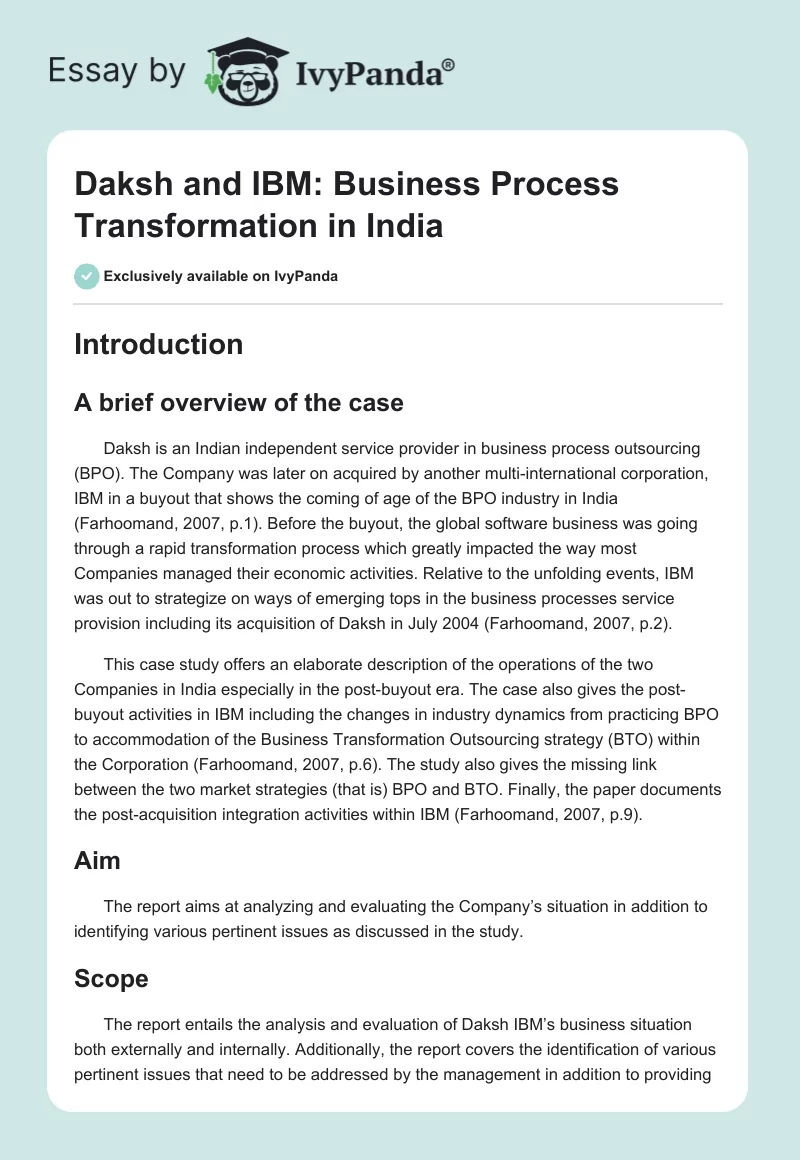 Essay by IvyPanda®

Daksh and IBM: Business Process Transformation in India

Exclusively available on IvyPanda

Introduction

A brief overview of the case

Daksh is an Indian independent service provider in business process outsourcing (BPO). The Company was later on acquired by another multi-international corporation, IBM in a buyout that shows the coming of age of the BPO industry in India (Farhoomand, 2007, p.1). Before the buyout, the global software business was going through a rapid transformation process which greatly impacted the way most Companies managed their economic activities. Relative to the unfolding events, IBM was out to strategize on ways of emerging tops in the business processes service provision including its acquisition of Daksh in July 2004 (Farhoomand, 2007, p.2).

This case study offers an elaborate description of the operations of the two Companies in India especially in the post-buyout era. The case also gives the post-buyout activities in IBM including the changes in industry dynamics from practicing BPO to accommodation of the Business Transformation Outsourcing strategy (BTO) within the Corporation (Farhoomand, 2007, p.6). The study also gives the missing link between the two market strategies (that is) BPO and BTO. Finally, the paper documents the post-acquisition integration activities within IBM (Farhoomand, 2007, p.9).

Aim

The report aims at analyzing and evaluating the Company's situation in addition to identifying various pertinent issues as discussed in the study.

Scope

The report entails the analysis and evaluation of Daksh IBM's business situation both externally and internally. Additionally, the report covers the identification of various pertinent issues that need to be addressed by the management in addition to providing